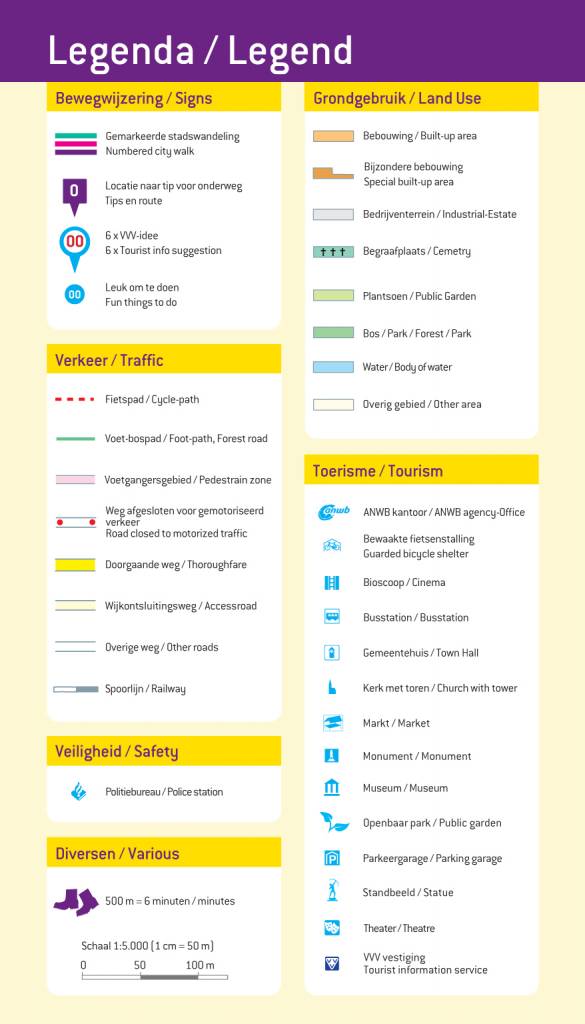 Legenda / Legend

Bewegwijzering / Signs

Gemarkeerde stadswandeling
Numbered city walk

0
Locatie naar tip voor onderweg
Tips en route

00
6 x VVV-idee
6 x Tourist info suggestion

00
Leuk om te doen
Fun things to do

Verkeer / Traffic

Fietspad / Cycle-path

Voet-bospad / Foot-path, Forest road

Voetgangersgebied / Pedestrain zone

Weg afgesloten voor gemotoriseerd verkeer
Road closed to motorized traffic

Doorgaande weg / Thoroughfare

Wijkontsluitingsweg / Accessroad

Overige weg / Other roads

Spoorlijn / Railway

Veiligheid / Safety

Politiebureau / Police station

Diversen / Various

500 m = 6 minuten / minutes

Schaal 1:5.000 (1 cm = 50 m)
0 50 100 m

Grondgebruik / Land Use

Bebouwing / Built-up area

Bijzondere bebouwing
Special built-up area

Bedrijventerrein / Industrial-Estate

Begraafplaats / Cemetry

Plantsoen / Public Garden

Bos / Park / Forest / Park

Water / Body of water

Overig gebied / Other area

Toerisme / Tourism

anwb
ANWB kantoor / ANWB agency-Office

Bewaakte fietsenstalling
Guarded bicycle shelter

Bioscoop / Cinema

Busstation / Busstation

Gemeentehuis / Town Hall

Kerk met toren / Church with tower

Markt / Market

Monument / Monument

Museum / Museum

Openbaar park / Public garden

Parkeergarage / Parking garage

Standbeeld / Statue

Theater / Theatre

VVV vestiging
Tourist information service